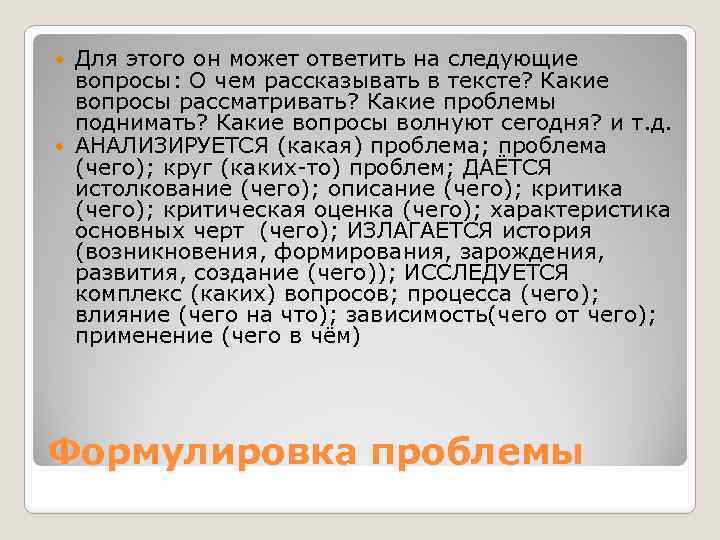 Для этого он может ответить на следующие вопросы: О чем рассказывать в тексте? Какие вопросы рассматривать? Какие проблемы поднимать? Какие вопросы волнуют сегодня? и т.д.

АНАЛИЗИРУЕТСЯ (какая) проблема; проблема (чего); круг (каких-то) проблем; ДАЁТСЯ истолкование (чего); описание (чего); критика (чего); критическая оценка (чего); характеристика основных черт (чего); ИЗЛАГАЕТСЯ история (возникновения, формирования, зарождения, развития, создание (чего)); ИССЛЕДУЕТСЯ комплекс (каких) вопросов; процесса (чего); влияние (чего на что); зависимость(чего от чего); применение (чего в чём)

Формулировка проблемы